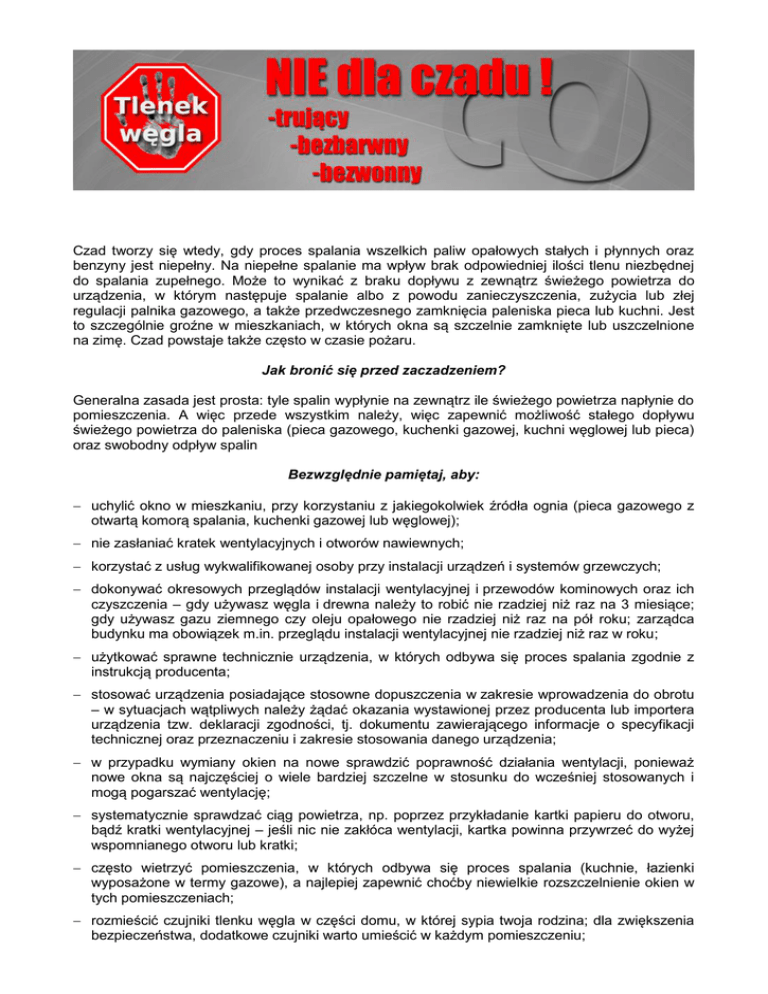 Tlenek węgla

NIE dla czadu !

-trujący
-bezbarwny
-bezwonny

CO

Czad tworzy się wtedy, gdy proces spalania wszelkich paliw opałowych stałych i płynnych oraz benzyny jest niepełny. Na niepełne spalanie ma wpływ brak odpowiedniej ilości tlenu niezbędnej do spalania zupełnego. Może to wynikać z braku dopływu z zewnątrz świeżego powietrza do urządzenia, w którym następuje spalanie albo z powodu zanieczyszczenia, zużycia lub złej regulacji palnika gazowego, a także przedwczesnego zamknięcia paleniska pieca lub kuchni. Jest to szczególnie groźne w mieszkaniach, w których okna są szczelnie zamknięte lub uszczelnione na zimę. Czad powstaje także często w czasie pożaru.

Jak bronić się przed zaczadzeniem?

Generalna zasada jest prosta: tyle spalin wypłynie na zewnątrz ile świeżego powietrza napłynie do pomieszczenia. A więc przede wszystkim należy, więc zapewnić możliwość stałego dopływu świeżego powietrza do paleniska (pieca gazowego, kuchenki gazowej, kuchni węglowej lub pieca) oraz swobodny odpływ spalin

Bezwzględnie pamiętaj, aby:

– uchylić okno w mieszkaniu, przy korzystaniu z jakiegokolwiek źródła ognia (pieca gazowego z otwartą komorą spalania, kuchenki gazowej lub węglowej);

– nie zasłaniać kratek wentylacyjnych i otworów nawiewnych;

– korzystać z usług wykwalifikowanej osoby przy instalacji urządzeń i systemów grzewczych;

– dokonywać okresowych przeglądów instalacji wentylacyjnej i przewodów kominowych oraz ich czyszczenia – gdy używasz węgla i drewna należy to robić nie rzadziej niż raz na 3 miesiące; gdy używasz gazu ziemnego czy oleju opałowego nie rzadziej niż raz na pół roku; zarządca budynku ma obowiązek m.in. przeglądu instalacji wentylacyjnej nie rzadziej niż raz w roku;

– użytkować sprawne technicznie urządzenia, w których odbywa się proces spalania zgodnie z instrukcją producenta;

– stosować urządzenia posiadające stosowne dopuszczenia w zakresie wprowadzenia do obrotu – w sytuacjach wątpliwych należy żądać okazania wystawionej przez producenta lub importera urządzenia tzw. deklaracji zgodności, tj. dokumentu zawierającego informacje o specyfikacji technicznej oraz przeznaczeniu i zakresie stosowania danego urządzenia;

– w przypadku wymiany okien na nowe sprawdzić poprawność działania wentylacji, ponieważ nowe okna są najczęściej o wiele bardziej szczelne w stosunku do wcześniej stosowanych i mogą pogarszać wentylację;

– systematycznie sprawdzać ciąg powietrza, np. poprzez przykładanie kartki papieru do otworu, bądź kratki wentylacyjnej – jeśli nic nie zakłóca wentylacji, kartka powinna przywrzeć do wyżej wspomnianego otworu lub kratki;

– często wietrzyć pomieszczenia, w których odbywa się proces spalania (kuchnie, łazienki wyposażone w termy gazowe), a najlepiej zapewnić choćby niewielkie rozszczelnienie okien w tych pomieszczeniach;

– rozmieścić czujniki tlenku węgla w części domu, w której sypia twoja rodzina; dla zwiększenia bezpieczeństwa, dodatkowe czujniki warto umieścić w każdym pomieszczeniu;